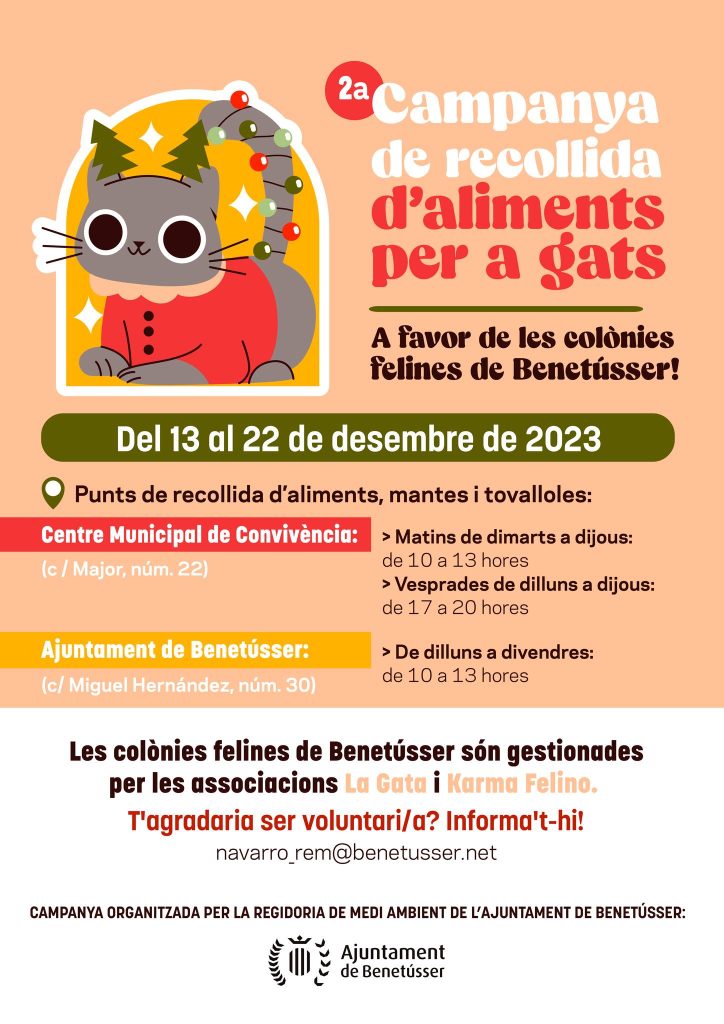 2a Campanya de recollida d'aliments per a gats

A favor de les colònies felines de Benetússer!

Del 13 al 22 de desembre de 2023

Punts de recollida d'aliments, mantes i tovalloles:

Centre Municipal de Convivència:
(c / Major, núm. 22)

> Matins de dimarts a dijous:
de 10 a 13 hores
> Vesprades de dilluns a dijous:
de 17 a 20 hores

Ajuntament de Benetússer:
(c/ Miguel Hernández, núm. 30)

> De dilluns a divendres:
de 10 a 13 hores

Les colònies felines de Benetússer són gestionades per les associacions La Gata i Karma Felino.

T'agradaria ser voluntari/a? Informa't-hi!

navarro_rem@benetusser.net

CAMPANYA ORGANITZADA PER LA REGIDORIA DE MEDI AMBIENT DE L'AJUNTAMENT DE BENETÚSSER:

Ajuntament de Benetússer